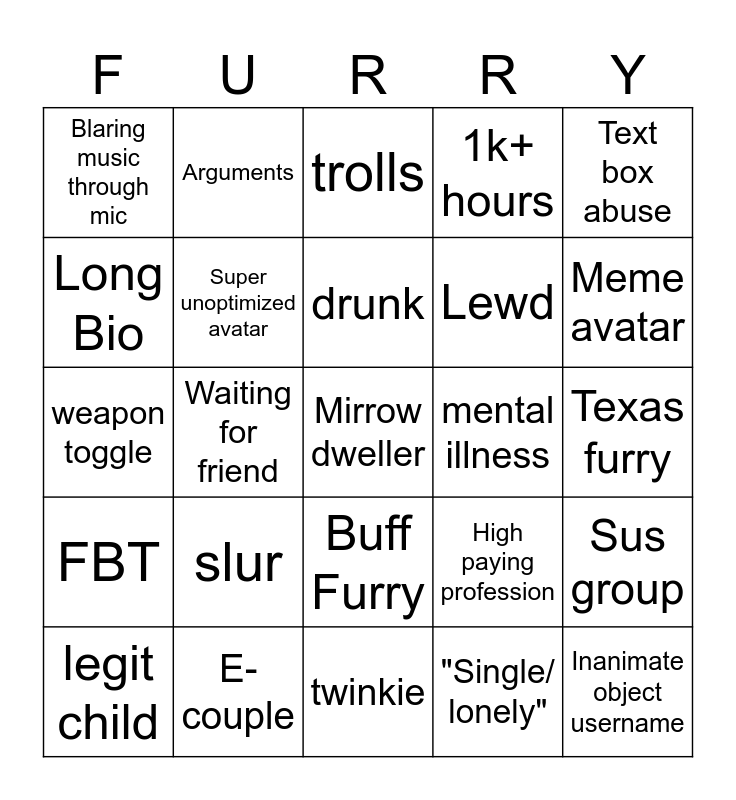 | F | U | R | R | Y |
|---|---|---|---|---|
| Blaring music through mic | Arguments | trolls | 1k+ hours | Text box abuse |
| Long Bio | Super unoptimized avatar | drunk | Lewd | Meme avatar |
| weapon toggle | Waiting for friend | Mirrow dweller | mental illness | Texas furry |
| FBT | slur | Buff Furry | High paying profession | Sus group |
| legit child | E-couple | twinkie | "Single/ lonely" | Inanimate object username |